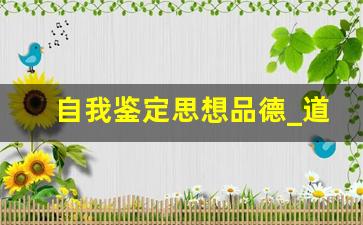 自我鉴定思想品德_道